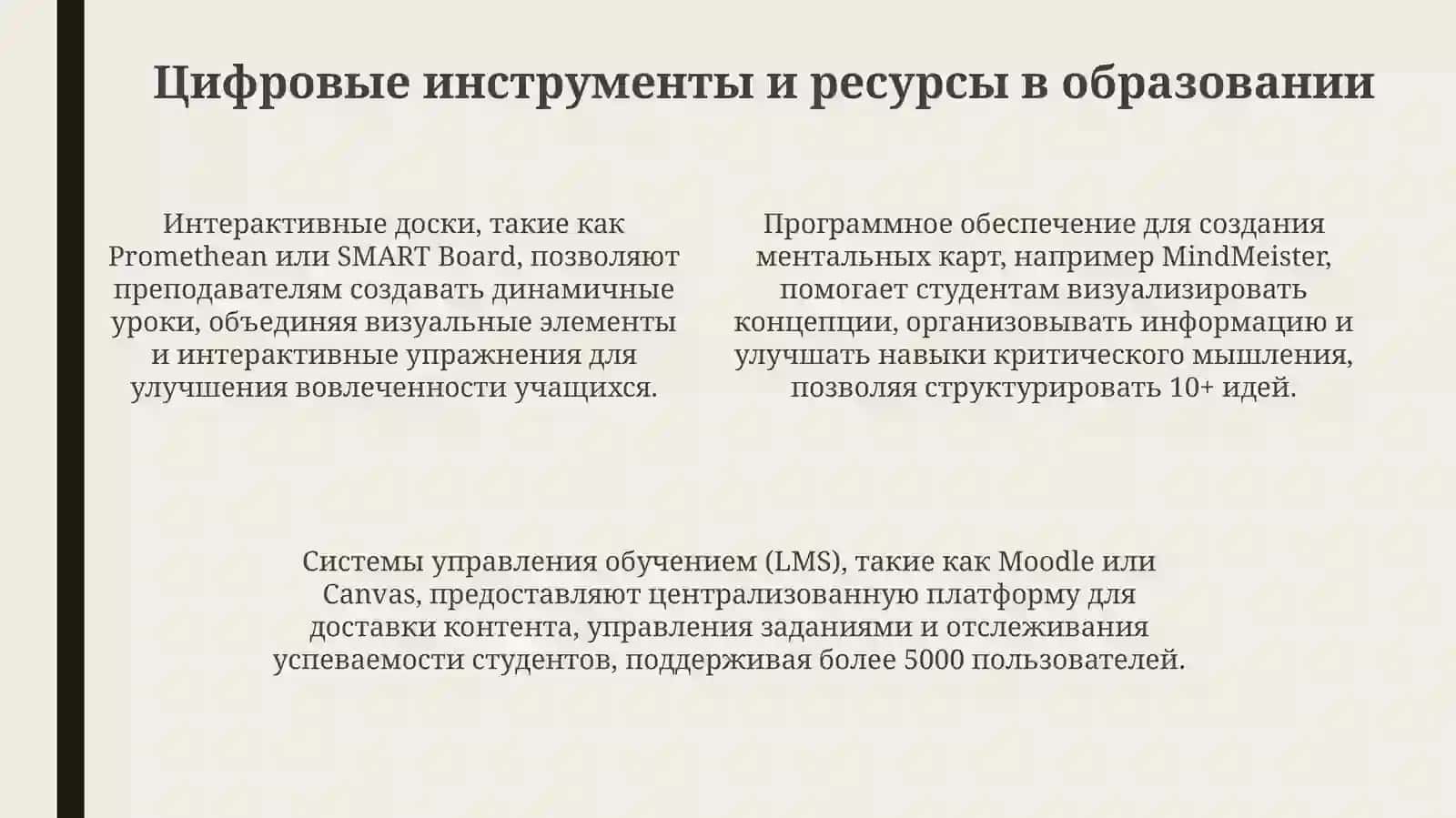 Цифровые инструменты и ресурсы в образовании

Интерактивные доски, такие как Promethean или SMART Board, позволяют преподавателям создавать динамичные уроки, объединяя визуальные элементы и интерактивные упражнения для улучшения вовлеченности учащихся.

Программное обеспечение для создания ментальных карт, например MindMeister, помогает студентам визуализировать концепции, организовывать информацию и улучшать навыки критического мышления, позволяя структурировать 10+ идей.

Системы управления обучением (LMS), такие как Moodle или Canvas, предоставляют централизованную платформу для доставки контента, управления заданиями и отслеживания успеваемости студентов, поддерживая более 5000 пользователей.